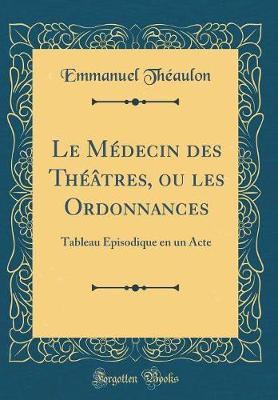 Emmanuel Théaulon

Le Médecin des Théâtres, ou les Ordonnances

Tableau Episodique en un Acte

Forgotten Books